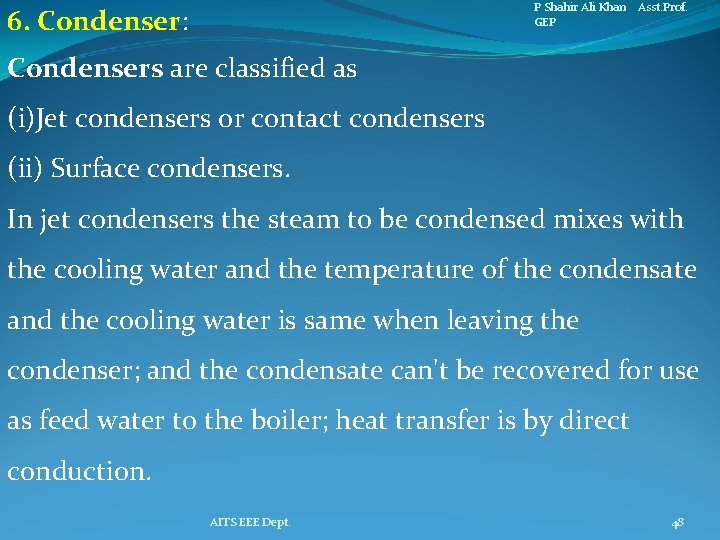 6. Condenser:

P Shahir Ali Khan Asst.Prof. GEP

Condensers are classified as

(i)Jet condensers or contact condensers

(ii) Surface condensers.

In jet condensers the steam to be condensed mixes with the cooling water and the temperature of the condensate and the cooling water is same when leaving the condenser; and the condensate can't be recovered for use as feed water to the boiler; heat transfer is by direct conduction.

AITS EEE Dept.

48